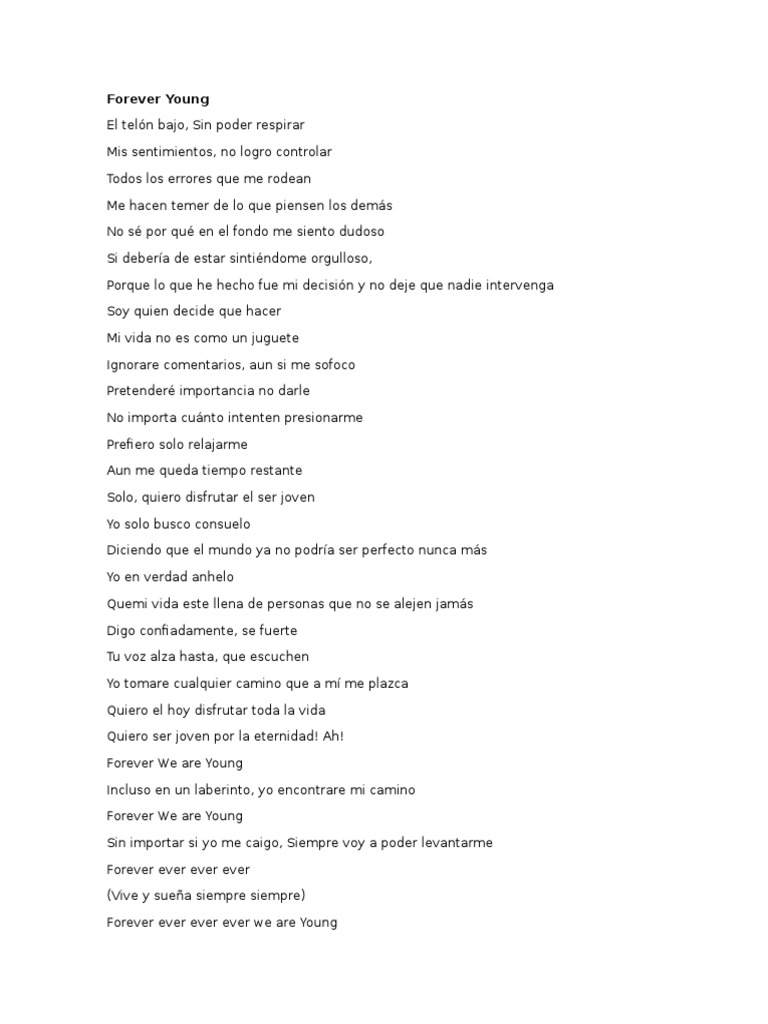 Forever Young

El telón bajo, Sin poder respirar

Mis sentimientos, no logro controlar

Todos los errores que me rodean

Me hacen temer de lo que piensen los demás

No sé por qué en el fondo me siento dudoso

Si debería de estar sintiéndome orgulloso,

Porque lo que he hecho fue mi decisión y no deje que nadie intervenga

Soy quien decide que hacer

Mi vida no es como un juguete

Ignorare comentarios, aun si me sofoco

Pretenderé importancia no darle

No importa cuánto intenten presionarme

Prefiero solo relajarme

Aun me queda tiempo restante

Solo, quiero disfrutar el ser joven

Yo solo busco consuelo

Diciendo que el mundo ya no podría ser perfecto nunca más

Yo en verdad anhelo

Quemi vida este llena de personas que no se alejen jamás

Digo confiadamente, se fuerte

Tu voz alza hasta, que escuchen

Yo tomare cualquier camino que a mí me plazca

Quiero el hoy disfrutar toda la vida

Quiero ser joven por la eternidad! Ah!

Forever We are Young

Incluso en un laberinto, yo encontrare mi camino

Forever We are Young

Sin importar si yo me caigo, Siempre voy a poder levantarme

Forever ever ever ever

(Vive y sueña siempre siempre)

Forever ever ever ever we are Young